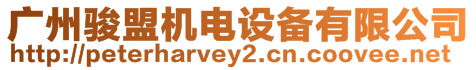 广州骏盟机电设备有限公司
http://peterharvey2.cn.coovee.net